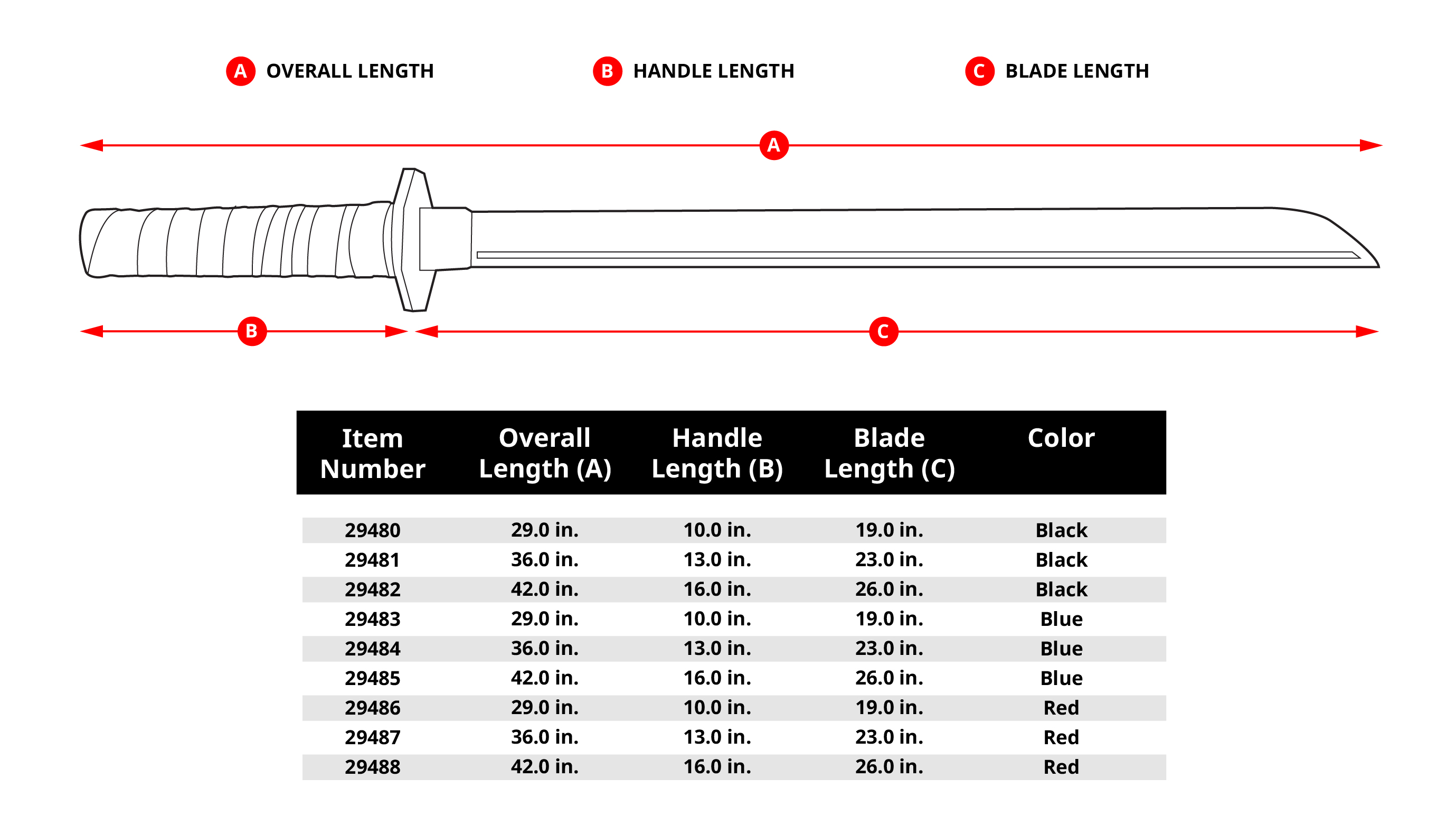 A OVERALL LENGTH
B HANDLE LENGTH
C BLADE LENGTH

A

B
C

| Item Number | Overall Length (A) | Handle Length (B) | Blade Length (C) | Color |
|---|---|---|---|---|
| 29480 | 29.0 in. | 10.0 in. | 19.0 in. | Black |
| 29481 | 36.0 in. | 13.0 in. | 23.0 in. | Black |
| 29482 | 42.0 in. | 16.0 in. | 26.0 in. | Black |
| 29483 | 29.0 in. | 10.0 in. | 19.0 in. | Blue |
| 29484 | 36.0 in. | 13.0 in. | 23.0 in. | Blue |
| 29485 | 42.0 in. | 16.0 in. | 26.0 in. | Blue |
| 29486 | 29.0 in. | 10.0 in. | 19.0 in. | Red |
| 29487 | 36.0 in. | 13.0 in. | 23.0 in. | Red |
| 29488 | 42.0 in. | 16.0 in. | 26.0 in. | Red |